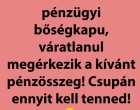 pénzügyi bőségkapu, váratlanul megérkezik a kívánt pénzösszeg! Csupán ennyit kell tenned!